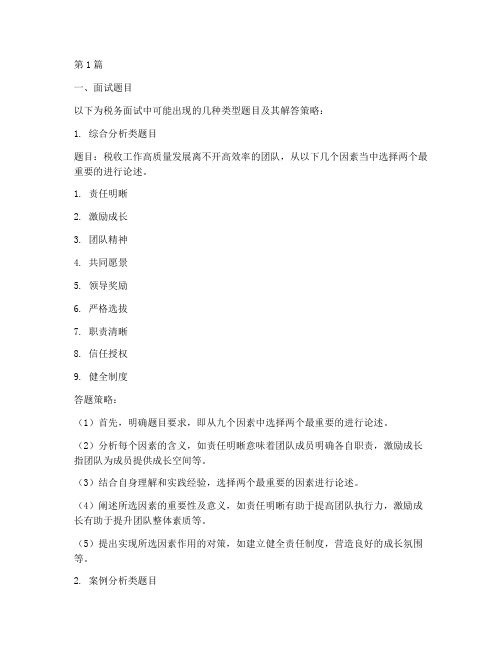 第1篇

一、面试题目

以下为税务面试中可能出现的几种类型题目及其解答策略：

1. 综合分析类题目

题目：税收工作高质量发展离不开高效率的团队，从以下几个因素当中选择两个最重要的进行论述。

1. 责任明晰

2. 激励成长

3. 团队精神

4. 共同愿景

5. 领导奖励

6. 严格选拔

7. 职责清晰

8. 信任授权

9. 健全制度

答题策略：

（1）首先，明确题目要求，即从九个因素中选择两个最重要的进行论述。

（2）分析每个因素的含义，如责任明晰意味着团队成员明确各自职责，激励成长指团队为成员提供成长空间等。

（3）结合自身理解和实践经验，选择两个最重要的因素进行论述。

（4）阐述所选因素的重要性及意义，如责任明晰有助于提高团队执行力，激励成长有助于提升团队整体素质等。

（5）提出实现所选因素作用的对策，如建立健全责任制度，营造良好的成长氛围等。

2. 案例分析类题目